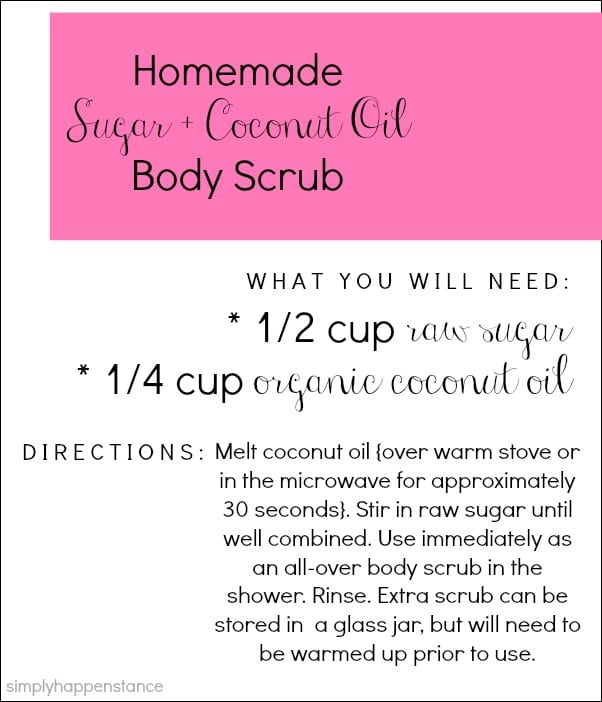 Homemade
Sugar + Coconut Oil
Body Scrub

WHAT YOU WILL NEED:
* 1/2 cup raw sugar
* 1/4 cup organic coconut oil

DIRECTIONS: Melt coconut oil {over warm stove or in the microwave for approximately 30 seconds}. Stir in raw sugar until well combined. Use immediately as an all-over body scrub in the shower. Rinse. Extra scrub can be stored in a glass jar, but will need to be warmed up prior to use.

simplyhappenstance